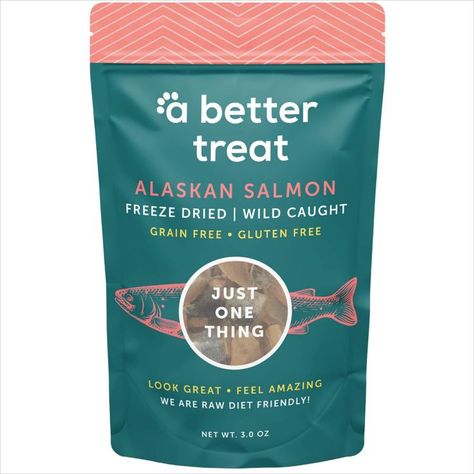 a better treat

ALASKAN SALMON
FREEZE DRIED | WILD CAUGHT
GRAIN FREE • GLUTEN FREE

JUST ONE THING

LOOK GREAT • FEEL AMAZING
WE ARE RAW DIET FRIENDLY!

NET WT. 3.0 OZ